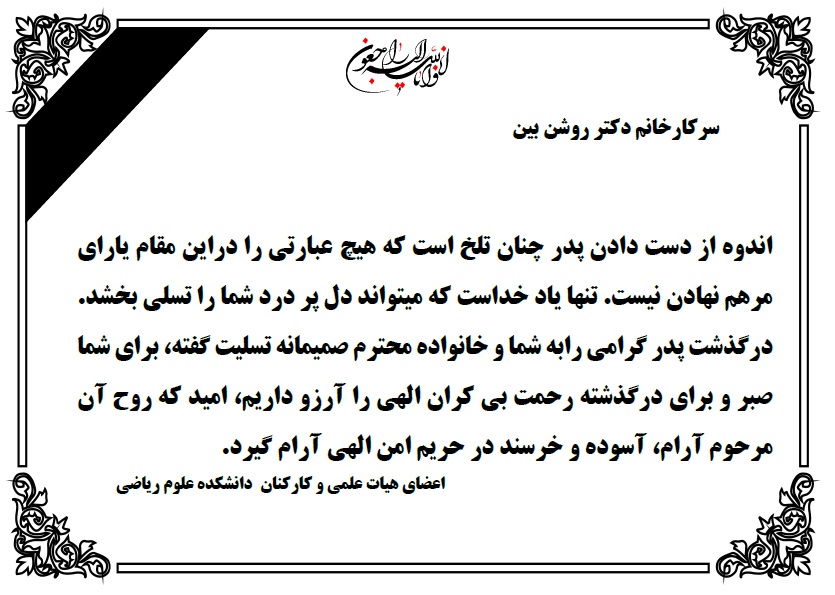 انا لله و انا الیه راجعون

سرکارخانم دکتر روشن بین

اندوه از دست دادن پدر چنان تلخ است که هیچ عبارتی را دراین مقام یارای مرهم نهادن نیست. تنها یاد خداست که میتواند دل پر درد شما را تسلی بخشد. درگذشت پدر گرامی رابه شما و خانواده محترم صمیمانه تسلیت گفته، برای شما صبر و برای درگذشته رحمت بی کران الهی را آرزو داریم، امید که روح آن مرحوم آرام، آسوده و خرسند در حریم امن الهی آرام گیرد.

اعضای هیات علمی و کارکنان دانشکده علوم ریاضی